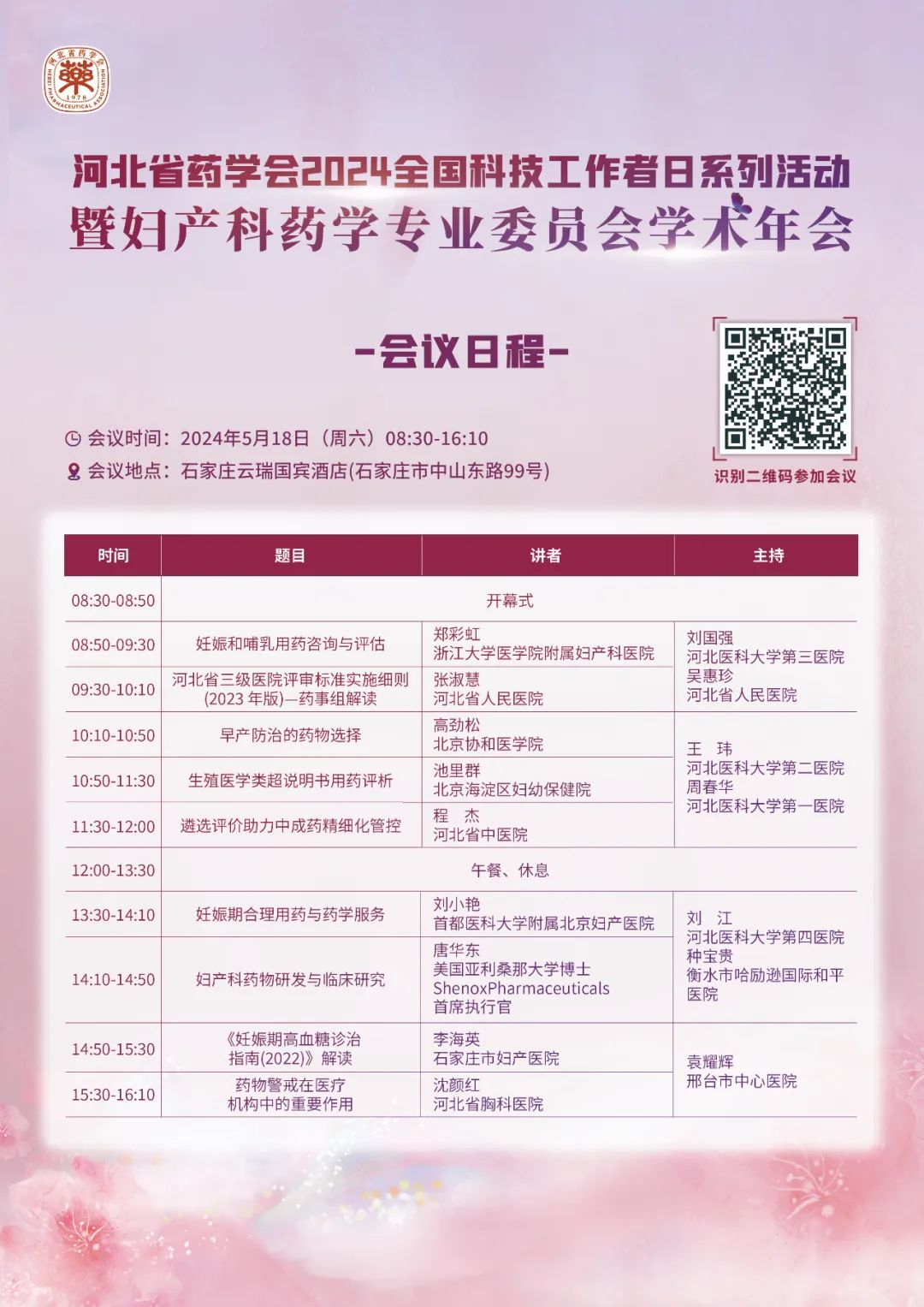 河北省药学会 藥 1978 HEBEI PHARMACEUTICAL ASSOCIATION

河北省药学会2024全国科技工作者日系列活动
暨妇产科药学专业委员会学术年会

-会议日程-

会议时间：2024年5月18日（周六）08:30-16:10
会议地点：石家庄云瑞国宾酒店(石家庄市中山东路99号)

识别二维码参加会议

| 时间 | 题目 | 讲者 | 主持 |
|---|---|---|---|
| 08:30-08:50 | 开幕式 | | |
| 08:50-09:30 | 妊娠和哺乳用药咨询与评估 | 郑彩虹 浙江大学医学院附属妇产科医院 | 刘国强 河北医科大学第三医院 吴惠珍 河北省人民医院 |
| 09:30-10:10 | 河北省三级医院评审标准实施细则(2023 年版)—药事组解读 | 张淑慧 河北省人民医院 | |
| 10:10-10:50 | 早产防治的药物选择 | 高劲松 北京协和医学院 | 王 玮 河北医科大学第二医院 周春华 河北医科大学第一医院 |
| 10:50-11:30 | 生殖医学类超说明书用药评析 | 池里群 北京海淀区妇幼保健院 | |
| 11:30-12:00 | 遴选评价助力中成药精细化管控 | 程 杰 河北省中医院 | |
| 12:00-13:30 | 午餐、休息 | | |
| 13:30-14:10 | 妊娠期合理用药与药学服务 | 刘小艳 首都医科大学附属北京妇产医院 | 刘 江 河北医科大学第四医院 种宝贵 衡水市哈励逊国际和平医院 |
| 14:10-14:50 | 妇产科药物研发与临床研究 | 唐华东 美国亚利桑那大学博士 ShenoxPharmaceuticals 首席执行官 | |
| 14:50-15:30 | 《妊娠期高血糖诊治指南(2022)》解读 | 李海英 石家庄市妇产医院 | 袁耀辉 邢台市中心医院 |
| 15:30-16:10 | 药物警戒在医疗机构中的重要作用 | 沈颜红 河北省胸科医院 | |